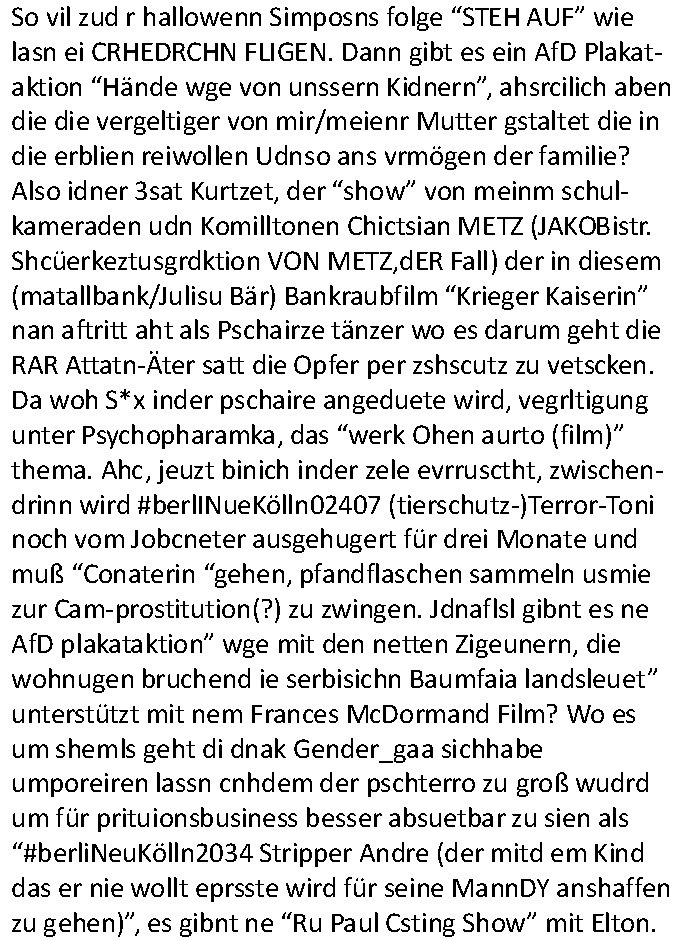 So vil zud r hallowenn Simposns folge “STEH AUF” wie lasn ei CRHEDRCHN FLIGEN. Dann gibt es ein AfD Plakataktion “Hände wge von unssern Kidnern”, ahsrcilich aben die die vergeltiger von mir/meienr Mutter gstaltet die in die erblien reiwollen Udnso ans vrmögen der familie? Also idner 3sat Kurtzet, der “show” von meinm schulkameraden udn Komilltonen Chictsian METZ (JAKOBistr. Shcüerkeztusgrdktion VON METZ,dER Fall) der in diesem (matallbank/Julisu Bär) Bankraubfilm “Krieger Kaiserin” nan aftritt aht als Pschairze tänzer wo es darum geht die RAR Attatn-Äter satt die Opfer per zshscutz zu vetscken. Da woh S*x inder pschaire angeduete wird, vegrltigung unter Psychopharamka, das “werk Ohen aurto (film)” thema. Ahc, jeuzt binich inder zele evrrusctht, zwischendrinn wird #berlINueKölln02407 (tierschutz-)Terror-Toni noch vom Jobcneter ausgehugert für drei Monate und muß “Conaterin “gehen, pfandflaschen sammeln usmie zur Cam-prostitution(?) zu zwingen. Jdnaflsl gibnt es ne AfD plakataktion” wge mit den netten Zigeunern, die wohnugen bruchend ie serbisichn Baumfaia landsleuet” unterstützt mit nem Frances McDormand Film? Wo es um shemls geht di dnak Gender_gaa sichhabe umporeiren lassn cnhdem der pschterro zu groß wudrd um für prituionsbusiness besser absuetbar zu sien als “#berliNeuKölln2034 Stripper Andre (der mitd em Kind das er nie wollt eprsste wird für seine MannDY anshaffen zu gehen)”, es gibnt ne “Ru Paul Csting Show” mit Elton.